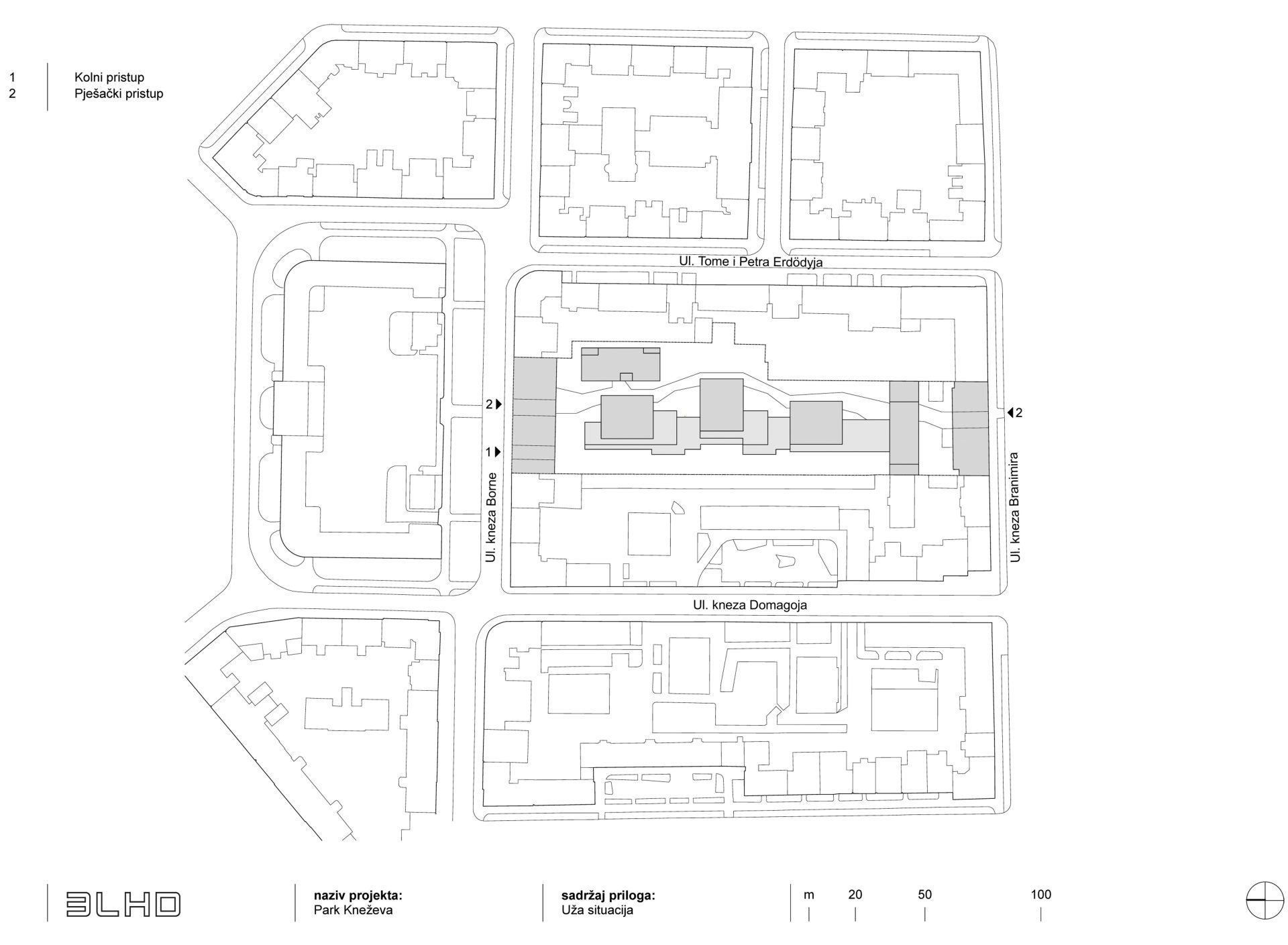 1 Kolni pristup
2 Pješački pristup

Ul. Tome i Petra Erdödyja

2
1
Ul. kneza Borne

2
Ul. kneza Branimira

Ul. kneza Domagoja

3LHD

naziv projekta:
Park Kneževa

sadržaj priloga:
Uža situacija

m 20 50 100